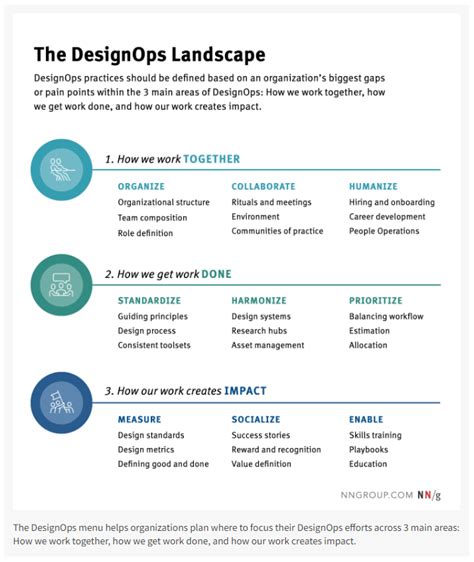 The DesignOps Landscape

DesignOps practices should be defined based on an organization's biggest gaps or pain points within the 3 main areas of DesignOps: How we work together, how we get work done, and how our work creates impact.

1. How we work TOGETHER

ORGANIZE
Organizational structure
Team composition
Role definition

COLLABORATE
Rituals and meetings
Environment
Communities of practice

HUMANIZE
Hiring and onboarding
Career development
People Operations

2. How we get work DONE

STANDARDIZE
Guiding principles
Design process
Consistent toolsets

HARMONIZE
Design systems
Research hubs
Asset management

PRIORITIZE
Balancing workflow
Estimation
Allocation

3. How our work creates IMPACT

MEASURE
Design standards
Design metrics
Defining good and done

SOCIALIZE
Success stories
Reward and recognition
Value definition

ENABLE
Skills training
Playbooks
Education

NNGROUP.COM NN/g

The DesignOps menu helps organizations plan where to focus their DesignOps efforts across 3 main areas: How we work together, how we get work done, and how our work creates impact.